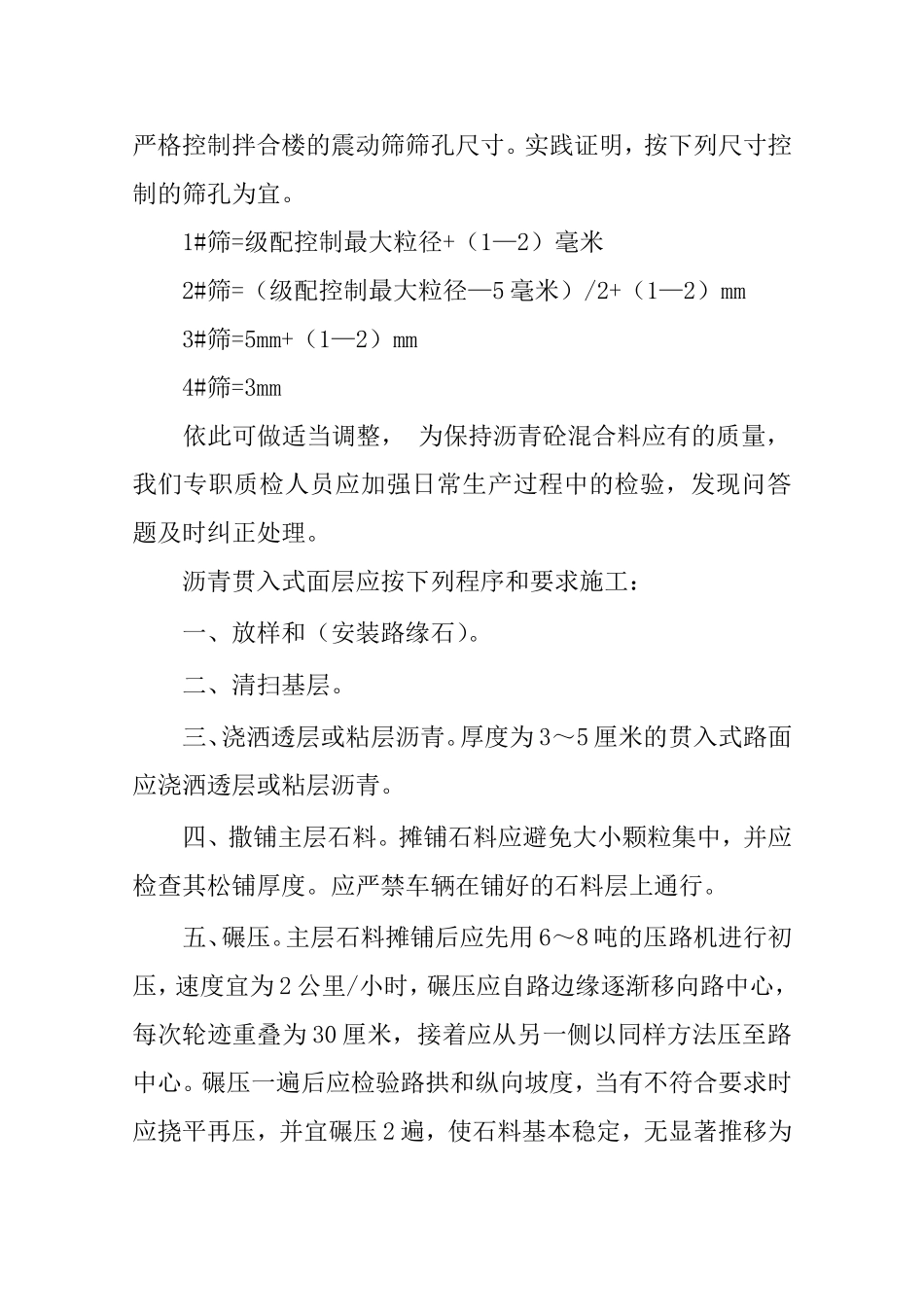 严格控制拌合楼的震动筛筛孔尺寸。实践证明，按下列尺寸控制的筛孔为宜。

1#筛=级配控制最大粒径+（1—2）毫米

2#筛=（级配控制最大粒径—5毫米）/2+（1—2）mm

3#筛=5mm+（1—2）mm

4#筛=3mm

依此可做适当调整， 为保持沥青砼混合料应有的质量，我们专职质检人员应加强日常生产过程中的检验，发现问答题及时纠正处理。

沥青贯入式面层应按下列程序和要求施工：

一、放样和（安装路缘石）。

二、清扫基层。

三、浇洒透层或粘层沥青。厚度为3～5厘米的贯入式路面应浇洒透层或粘层沥青。

四、撒铺主层石料。摊铺石料应避免大小颗粒集中，并应检查其松铺厚度。应严禁车辆在铺好的石料层上通行。

五、碾压。主层石料摊铺后应先用6～8吨的压路机进行初压，速度宜为2公里/小时，碾压应自路边缘逐渐移向路中心，每次轮迹重叠为30厘米，接着应从另一侧以同样方法压至路中心。碾压一遍后应检验路拱和纵向坡度，当有不符合要求时应挠平再压，并宜碾压2遍，使石料基本稳定，无显著推移为